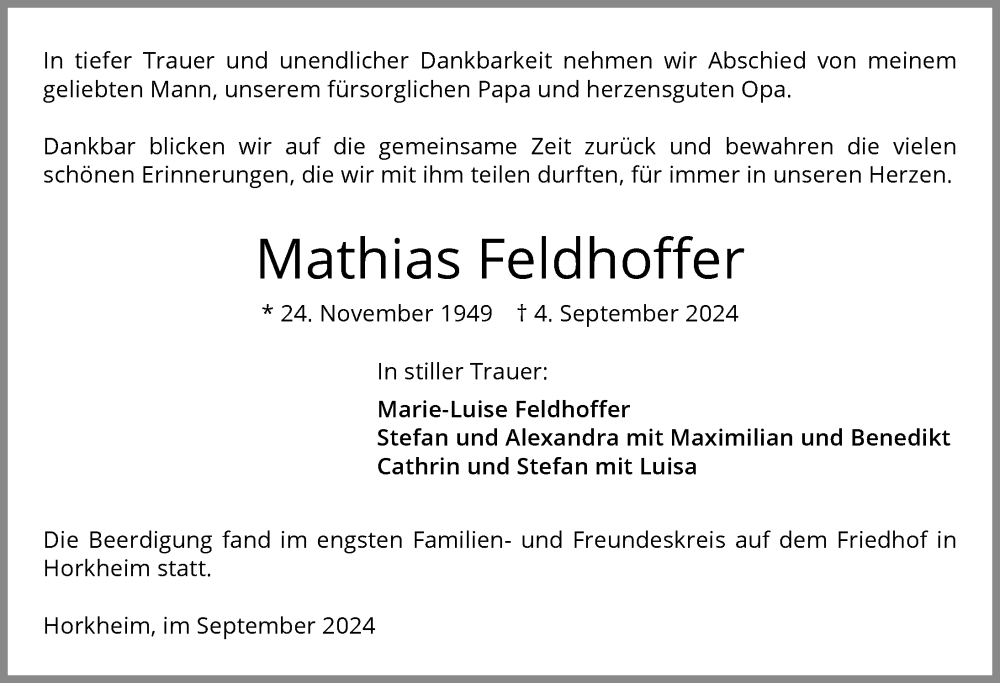 In tiefer Trauer und unendlicher Dankbarkeit nehmen wir Abschied von meinem geliebten Mann, unserem fürsorglichen Papa und herzensguten Opa.

Dankbar blicken wir auf die gemeinsame Zeit zurück und bewahren die vielen schönen Erinnerungen, die wir mit ihm teilen durften, für immer in unseren Herzen.

Mathias Feldhoffer

* 24. November 1949 † 4. September 2024

In stiller Trauer:

Marie-Luise Feldhoffer
Stefan und Alexandra mit Maximilian und Benedikt
Cathrin und Stefan mit Luisa

Die Beerdigung fand im engsten Familien- und Freundeskreis auf dem Friedhof in Horkheim statt.

Horkheim, im September 2024